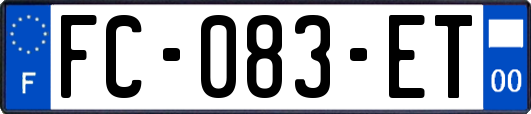 F
FC-083-ET
00